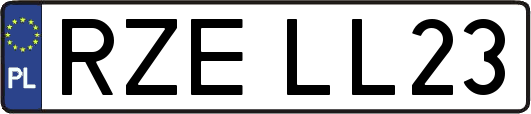 PL
RZE LL23